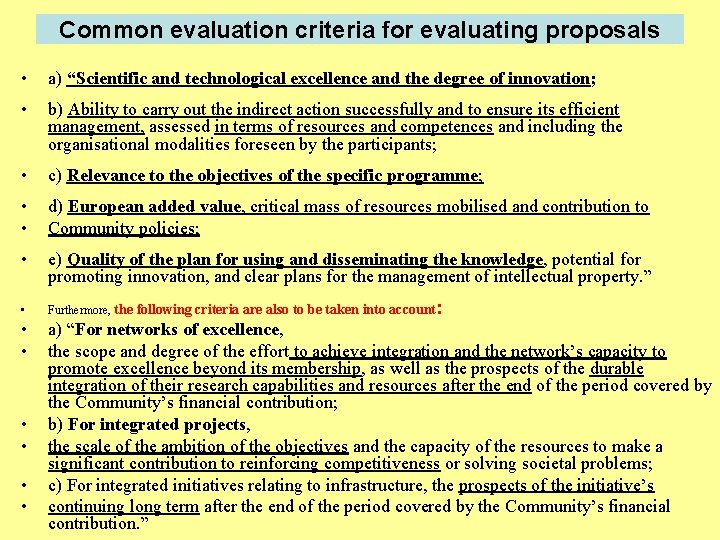 Common evaluation criteria for evaluating proposals

• a) “Scientific and technological excellence and the degree of innovation;

• b) Ability to carry out the indirect action successfully and to ensure its efficient management, assessed in terms of resources and competences and including the organisational modalities foreseen by the participants;

• c) Relevance to the objectives of the specific programme;

• d) European added value, critical mass of resources mobilised and contribution to
• Community policies;

• e) Quality of the plan for using and disseminating the knowledge, potential for promoting innovation, and clear plans for the management of intellectual property.”

• Furthermore, the following criteria are also to be taken into account:
• a) “For networks of excellence,
• the scope and degree of the effort to achieve integration and the network’s capacity to promote excellence beyond its membership, as well as the prospects of the durable integration of their research capabilities and resources after the end of the period covered by the Community’s financial contribution;
• b) For integrated projects,
• the scale of the ambition of the objectives and the capacity of the resources to make a significant contribution to reinforcing competitiveness or solving societal problems;
• c) For integrated initiatives relating to infrastructure, the prospects of the initiative’s
• continuing long term after the end of the period covered by the Community’s financial contribution.”